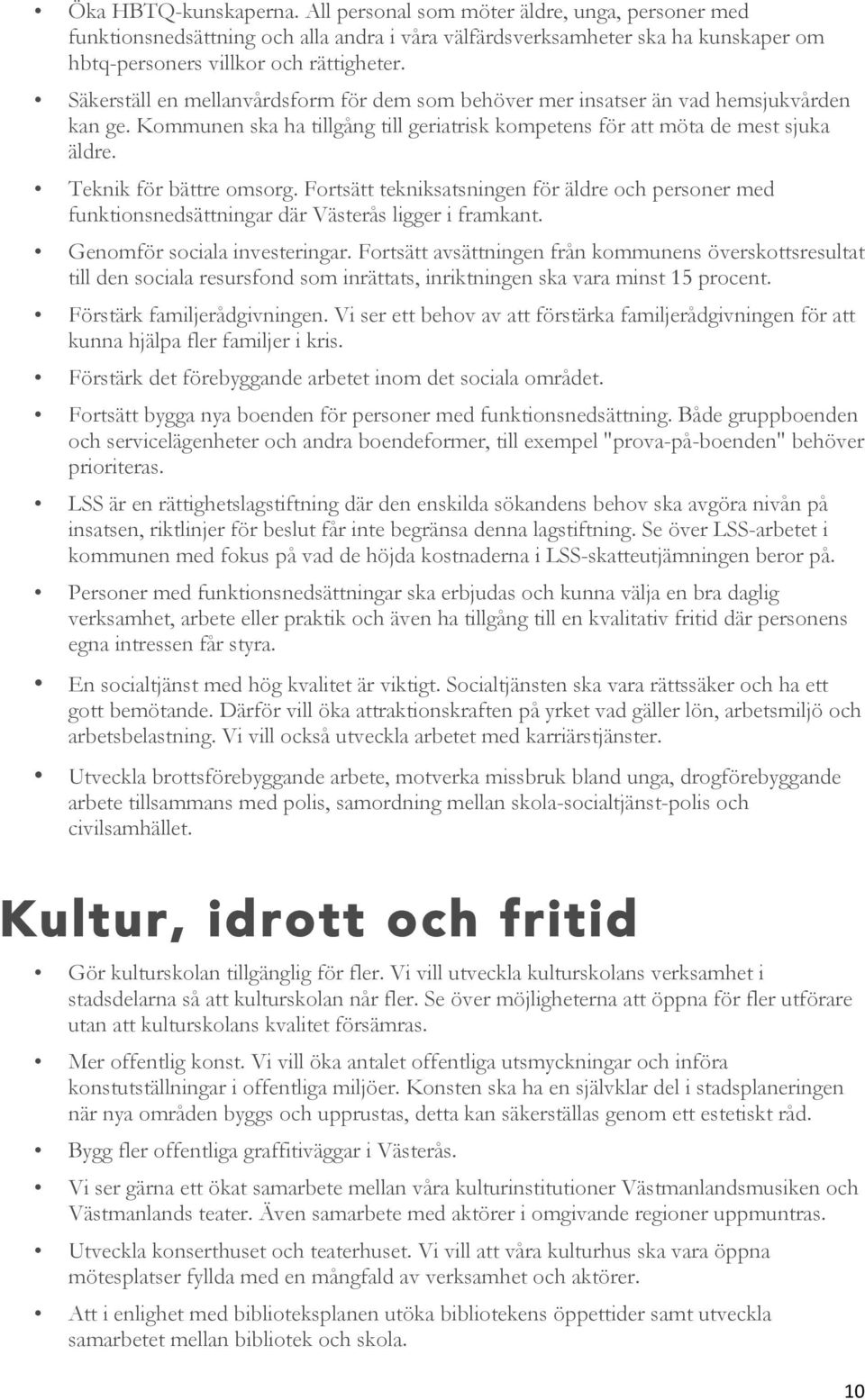 • Öka HBTQ-kunskaperna. All personal som möter äldre, unga, personer med funktionsnedsättning och alla andra i våra välfärdsverksamheter ska ha kunskaper om hbtq-personers villkor och rättigheter.

• Säkerställ en mellanvårdsform för dem som behöver mer insatser än vad hemsjukvården kan ge. Kommunen ska ha tillgång till geriatrisk kompetens för att möta de mest sjuka äldre.

• Teknik för bättre omsorg. Fortsätt tekniksatsningen för äldre och personer med funktionsnedsättningar där Västerås ligger i framkant.

• Genomför sociala investeringar. Fortsätt avsättningen från kommunens överskottsresultat till den sociala resursfond som inrättats, inriktningen ska vara minst 15 procent.

• Förstärk familjerådgivningen. Vi ser ett behov av att förstärka familjerådgivningen för att kunna hjälpa fler familjer i kris.

• Förstärk det förebyggande arbetet inom det sociala området.

• Fortsätt bygga nya boenden för personer med funktionsnedsättning. Både gruppboenden och servicelägenheter och andra boendeformer, till exempel "prova-på-boenden" behöver prioriteras.

• LSS är en rättighetslagstiftning där den enskilda sökandens behov ska avgöra nivån på insatsen, riktlinjer för beslut får inte begränsa denna lagstiftning. Se över LSS-arbetet i kommunen med fokus på vad de höjda kostnaderna i LSS-skatteutjämningen beror på.

• Personer med funktionsnedsättningar ska erbjudas och kunna välja en bra daglig verksamhet, arbete eller praktik och även ha tillgång till en kvalitativ fritid där personens egna intressen får styra.

• En socialtjänst med hög kvalitet är viktigt. Socialtjänsten ska vara rättssäker och ha ett gott bemötande. Därför vill öka attraktionskraften på yrket vad gäller lön, arbetsmiljö och arbetsbelastning. Vi vill också utveckla arbetet med karriärstjänster.

• Utveckla brottsförebyggande arbete, motverka missbruk bland unga, drogförebyggande arbete tillsammans med polis, samordning mellan skola-socialtjänst-polis och civilsamhället.

Kultur, idrott och fritid

• Gör kulturskolan tillgänglig för fler. Vi vill utveckla kulturskolans verksamhet i stadsdelarna så att kulturskolan når fler. Se över möjligheterna att öppna för fler utförare utan att kulturskolans kvalitet försämras.

• Mer offentlig konst. Vi vill öka antalet offentliga utsmyckningar och införa konstutställningar i offentliga miljöer. Konsten ska ha en självklar del i stadsplaneringen när nya områden byggs och upprustas, detta kan säkerställas genom ett estetiskt råd.

• Bygg fler offentliga graffitiväggar i Västerås.

• Vi ser gärna ett ökat samarbete mellan våra kulturinstitutioner Västmanlandsmusiken och Västmanlands teater. Även samarbete med aktörer i omgivande regioner uppmuntras.

• Utveckla konserthuset och teaterhuset. Vi vill att våra kulturhus ska vara öppna mötesplatser fyllda med en mångfald av verksamhet och aktörer.

• Att i enlighet med biblioteksplanen utöka bibliotekens öppettider samt utveckla samarbetet mellan bibliotek och skola.

10